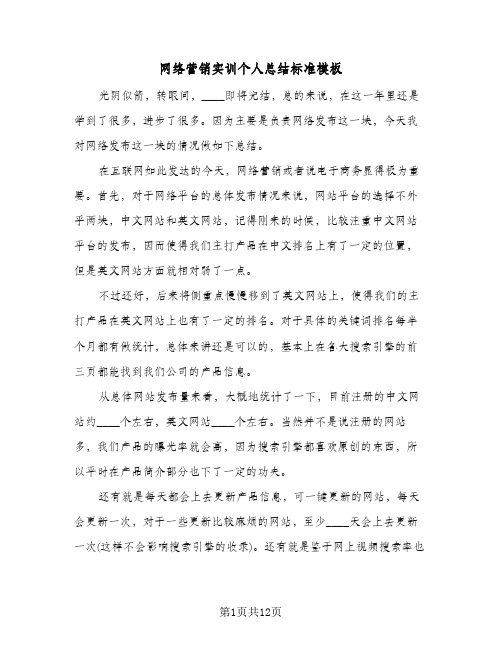 网络营销实训个人总结标准模板

光阴似箭，转眼间，____即将完结，总的来说，在这一年里还是学到了很多，进步了很多。因为主要是负责网络发布这一块，今天我对网络发布这一块的情况做如下总结。

在互联网如此发达的今天，网络营销或者说电子商务显得极为重要。首先，对于网络平台的总体发布情况来说，网站平台的选择不外乎两块，中文网站和英文网站，记得刚来的时候，比较注重中文网站平台的发布，因而使得我们主打产品在中文排名上有了一定的位置，但是英文网站方面就相对弱了一点。

不过还好，后来将侧重点慢慢移到了英文网站上，使得我们的主打产品在英文网站上也有了一定的排名。对于具体的关键词排名每半个月都有做统计，总体来讲还是可以的，基本上在各大搜索引擎的前三页都能找到我们公司的产品信息。

从总体网站发布量来看，大概地统计了一下，目前注册的中文网站约____个左右，英文网站____个左右。当然并不是说注册的网站多，我们产品的曝光率就会高，因为搜索引擎都喜欢原创的东西，所以平时在产品简介部分也下了一定的功夫。

还有就是每天都会上去更新产品信息，可一键更新的网站，每天会更新一次，对于一些更新比较麻烦的网站，至少____天会上去更新一次(这样不会影响搜索引擎的收录)。还有就是鉴于网上视频搜索率也

第1页共12页